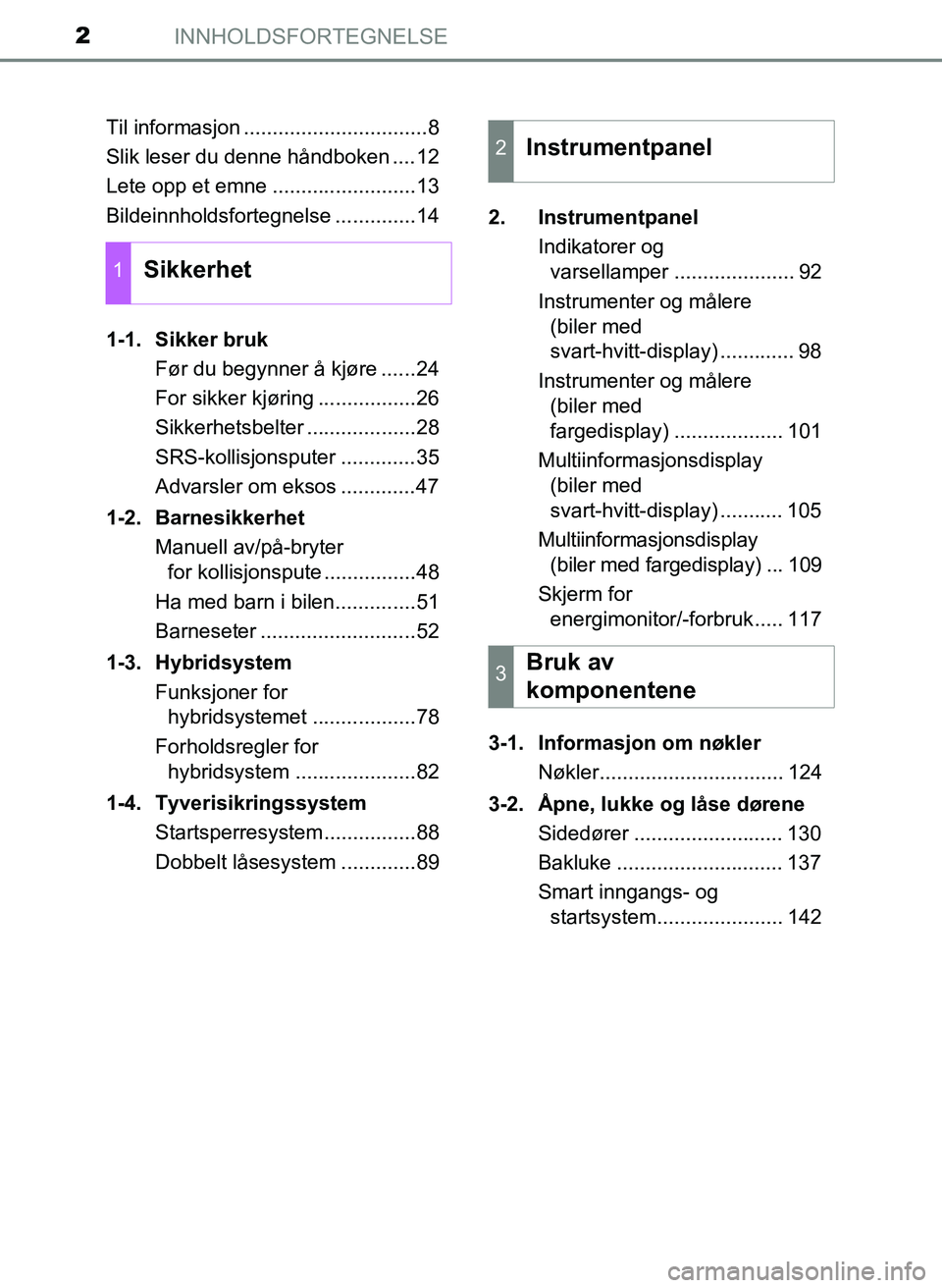 2 INNHOLDSFORTEGNELSE

Til informasjon ................................8
Slik leser du denne håndboken ....12
Lete opp et emne .........................13
Bildeinnholdsfortegnelse ..............14

1 Sikkerhet

1-1. Sikker bruk
Før du begynner å kjøre ......24
For sikker kjøring .................26
Sikkerhetsbelter ...................28
SRS-kollisjonsputer .............35
Advarsler om eksos .............47

1-2. Barnesikkerhet
Manuell av/på-bryter for kollisjonspute ................48
Ha med barn i bilen..............51
Barneseter ...........................52

1-3. Hybridsystem
Funksjoner for hybridsystemet ..................78
Forholdsregler for hybridsystem .....................82

1-4. Tyverisikringssystem
Startsperresystem................88
Dobbelt låsesystem .............89

2 Instrumentpanel

2. Instrumentpanel
Indikatorer og varsellamper ..................... 92
Instrumenter og målere (biler med svart-hvitt-display)............. 98
Instrumenter og målere (biler med fargedisplay) ................... 101
Multiinformasjonsdisplay (biler med svart-hvitt-display)........... 105
Multiinformasjonsdisplay (biler med fargedisplay) ... 109
Skjerm for energimonitor/-forbruk..... 117

3 Bruk av komponentene

3-1. Informasjon om nøkler
Nøkler................................ 124

3-2. Åpne, lukke og låse dørene
Sidedører .......................... 130
Bakluke ............................. 137
Smart inngangs- og startsystem...................... 142

carmanualsonline.info